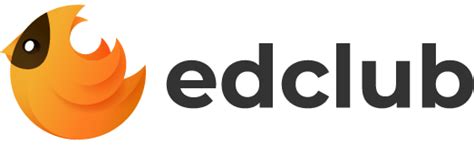 edclub